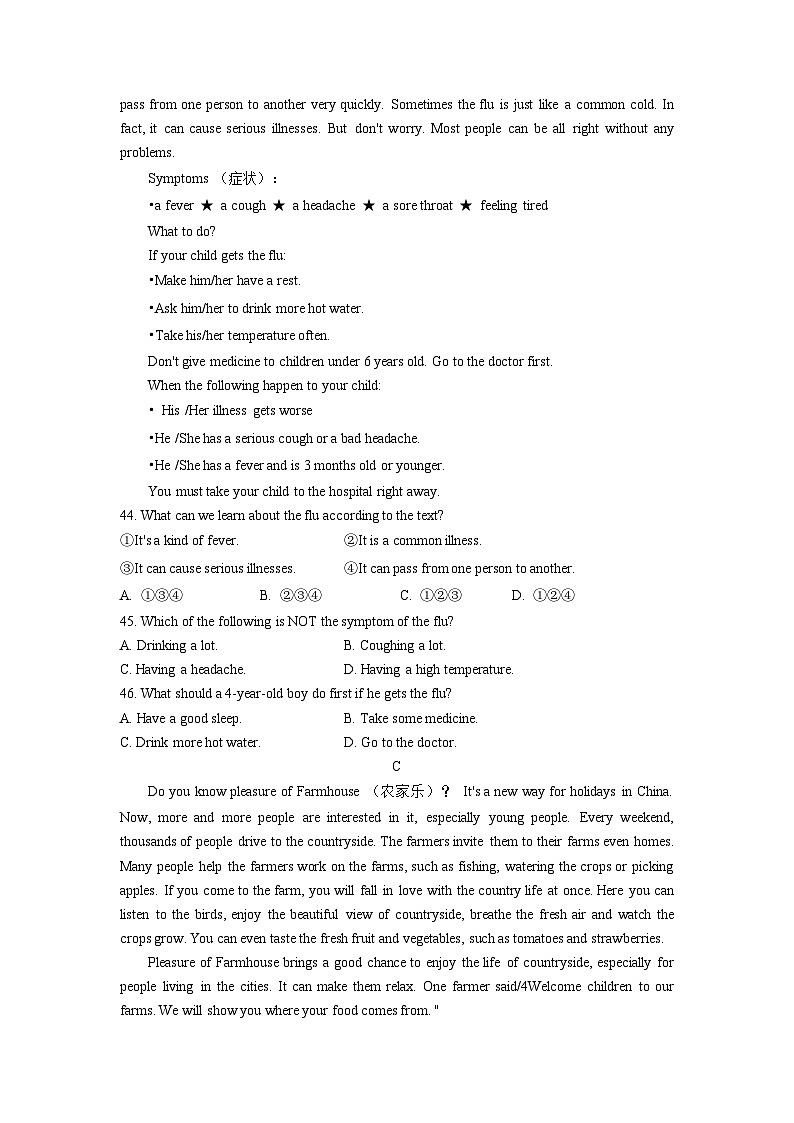 pass from one person to another very quickly. Sometimes the flu is just like a common cold. In fact, it can cause serious illnesses. But don't worry. Most people can be all right without any problems.

Symptoms （症状）：

•a fever ★ a cough ★ a headache ★ a sore throat ★ feeling tired

What to do?

If your child gets the flu:

•Make him/her have a rest.

•Ask him/her to drink more hot water.

•Take his/her temperature often.

Don't give medicine to children under 6 years old. Go to the doctor first.

When the following happen to your child:

• His /Her illness gets worse

•He /She has a serious cough or a bad headache.

•He /She has a fever and is 3 months old or younger.

You must take your child to the hospital right away.

44. What can we learn about the flu according to the text?

①It's a kind of fever. ②It is a common illness.

③It can cause serious illnesses. ④It can pass from one person to another.

A. ①③④ B. ②③④ C. ①②③ D. ①②④

45. Which of the following is NOT the symptom of the flu?

A. Drinking a lot. B. Coughing a lot.

C. Having a headache. D. Having a high temperature.

46. What should a 4-year-old boy do first if he gets the flu?

A. Have a good sleep. B. Take some medicine.

C. Drink more hot water. D. Go to the doctor.

C

Do you know pleasure of Farmhouse （农家乐）？ It's a new way for holidays in China. Now, more and more people are interested in it, especially young people. Every weekend, thousands of people drive to the countryside. The farmers invite them to their farms even homes. Many people help the farmers work on the farms, such as fishing, watering the crops or picking apples. If you come to the farm, you will fall in love with the country life at once. Here you can listen to the birds, enjoy the beautiful view of countryside, breathe the fresh air and watch the crops grow. You can even taste the fresh fruit and vegetables, such as tomatoes and strawberries.

Pleasure of Farmhouse brings a good chance to enjoy the life of countryside, especially for people living in the cities. It can make them relax. One farmer said/4Welcome children to our farms. We will show you where your food comes from. "